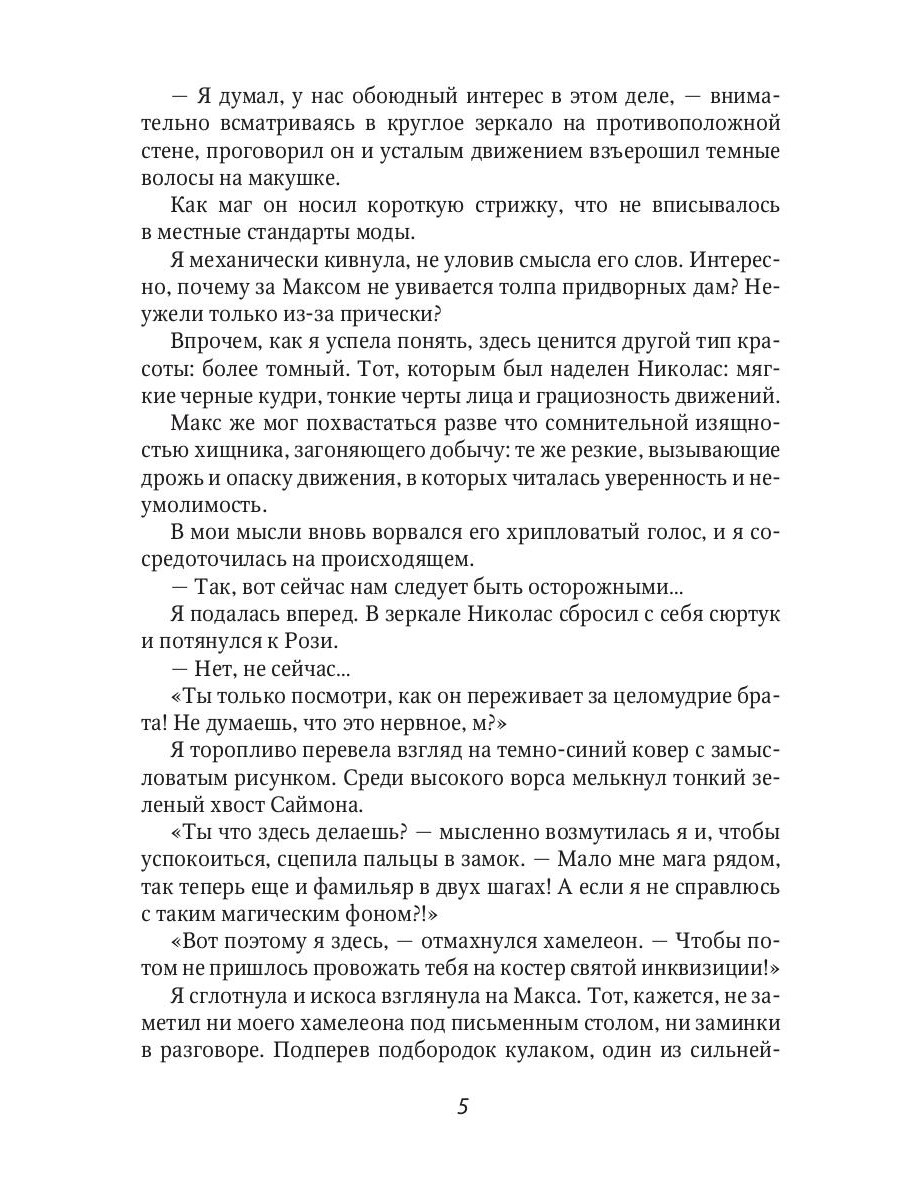 — Я думал, у нас обоюдный интерес в этом деле, — внимательно всматриваясь в круглое зеркало на противоположной стене, проговорил он и усталым движением взъерошил темные волосы на макушке.

Как маг он носил короткую стрижку, что не вписывалось в местные стандарты моды.

Я механически кивнула, не уловив смысла его слов. Интересно, почему за Максом не увивается толпа придворных дам? Неужели только из-за прически?

Впрочем, как я успела понять, здесь ценится другой тип красоты: более томный. Тот, которым был наделен Николас: мягкие черные кудри, тонкие черты лица и грациозность движений.

Макс же мог похвастаться разве что сомнительной изящностью хищника, загоняющего добычу: те же резкие, вызывающие дрожь и опаску движения, в которых читалась уверенность и неумолимость.

В мои мысли вновь ворвался его хрипловатый голос, и я сосредоточилась на происходящем.

— Так, вот сейчас нам следует быть осторожными...

Я подалась вперед. В зеркале Николас сбросил с себя сюртук и потянулся к Рози.

— Нет, не сейчас...

«Ты только посмотри, как он переживает за целомудрие брата! Не думаешь, что это нервное, м?»

Я торопливо перевела взгляд на темно-синий ковер с замысловатым рисунком. Среди высокого ворса мелькнул тонкий зеленый хвост Саймона.

«Ты что здесь делаешь? — мысленно возмутилась я и, чтобы успокоиться, сцепила пальцы в замок. — Мало мне мага рядом, так теперь еще и фамильяр в двух шагах! А если я не справлюсь с таким магическим фоном?!»

«Вот поэтому я здесь, — отмахнулся хамелеон. — Чтобы потом не пришлось провожать тебя на костер святой инквизиции!»

Я сглотнула и искоса взглянула на Макса. Тот, кажется, не заметил ни моего хамелеона под письменным столом, ни заминки в разговоре. Подперев подбородок кулаком, один из сильней-

5